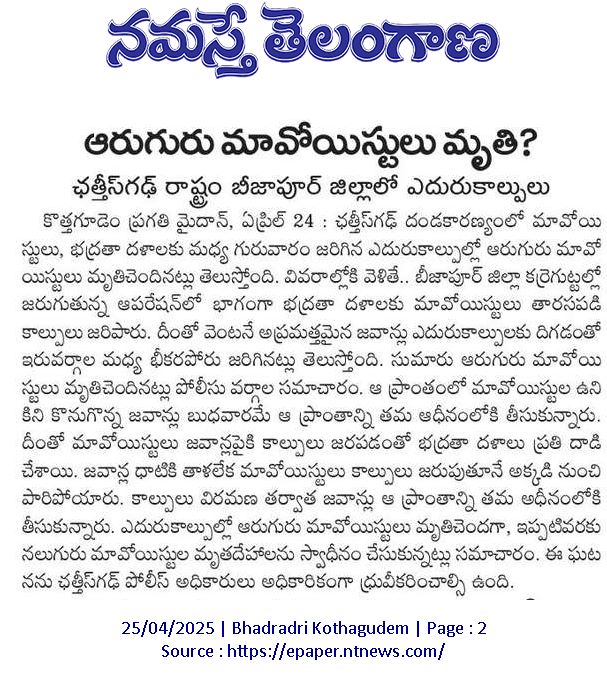 నమస్తే తెలంగాణ

ఆరుగురు మావోయిస్టులు మృతి?

ఛత్తీస్‌గఢ్ రాష్ట్రం బీజాపూర్ జిల్లాలో ఎదురుకాల్పులు

కొత్తగూడెం ప్రగతి మైదాన్, ఏప్రిల్ 24 : ఛత్తీస్‌గఢ్ దండకారణ్యంలో మావోయిస్టులు, భద్రతా దళాలకు మధ్య గురువారం జరిగిన ఎదురుకాల్పుల్లో ఆరుగురు మావోయిస్టులు మృతిచెందినట్లు తెలుస్తోంది. వివరాల్లోకి వెళితే.. బీజాపూర్ జిల్లా కర్రెగుట్టల్లో జరుగుతున్న ఆపరేషన్‌లో భాగంగా భద్రతా దళాలకు మావోయిస్టులు తారసపడి కాల్పులు జరిపారు. దీంతో వెంటనే అప్రమత్తమైన జవాన్లు ఎదురుకాల్పులకు దిగడంతో ఇరువర్గాల మధ్య భీకరపోరు జరిగినట్లు తెలుస్తోంది. సుమారు ఆరుగురు మావోయిస్టులు మృతిచెందినట్లు పోలీసు వర్గాల సమాచారం. ఆ ప్రాంతంలో మావోయిస్టుల ఉనికిని కొనుగొన్న జవాన్లు బుధవారమే ఆ ప్రాంతాన్ని తమ ఆధీనంలోకి తీసుకున్నారు. దీంతో మావోయిస్టులు జవాన్లపైకి కాల్పులు జరపడంతో భద్రతా దళాలు ప్రతి దాడి చేశాయి. జవాన్ల ధాటికి తాళలేక మావోయిస్టులు కాల్పులు జరుపుతూనే అక్కడి నుంచి పారిపోయారు. కాల్పులు విరమణ తర్వాత జవాన్లు ఆ ప్రాంతాన్ని తమ అధీనంలోకి తీసుకున్నారు. ఎదురుకాల్పుల్లో ఆరుగురు మావోయిస్టులు మృతిచెందగా, ఇప్పటివరకు నలుగురు మావోయిస్టుల మృతదేహాలను స్వాధీనం చేసుకున్నట్లు సమాచారం. ఈ ఘటనను ఛత్తీస్‌గఢ్ పోలీస్ అధికారులు అధికారికంగా ధ్రువీకరించాల్సి ఉంది.

25/04/2025 | Bhadradri Kothagudem | Page : 2
Source : https://epaper.ntnews.com/